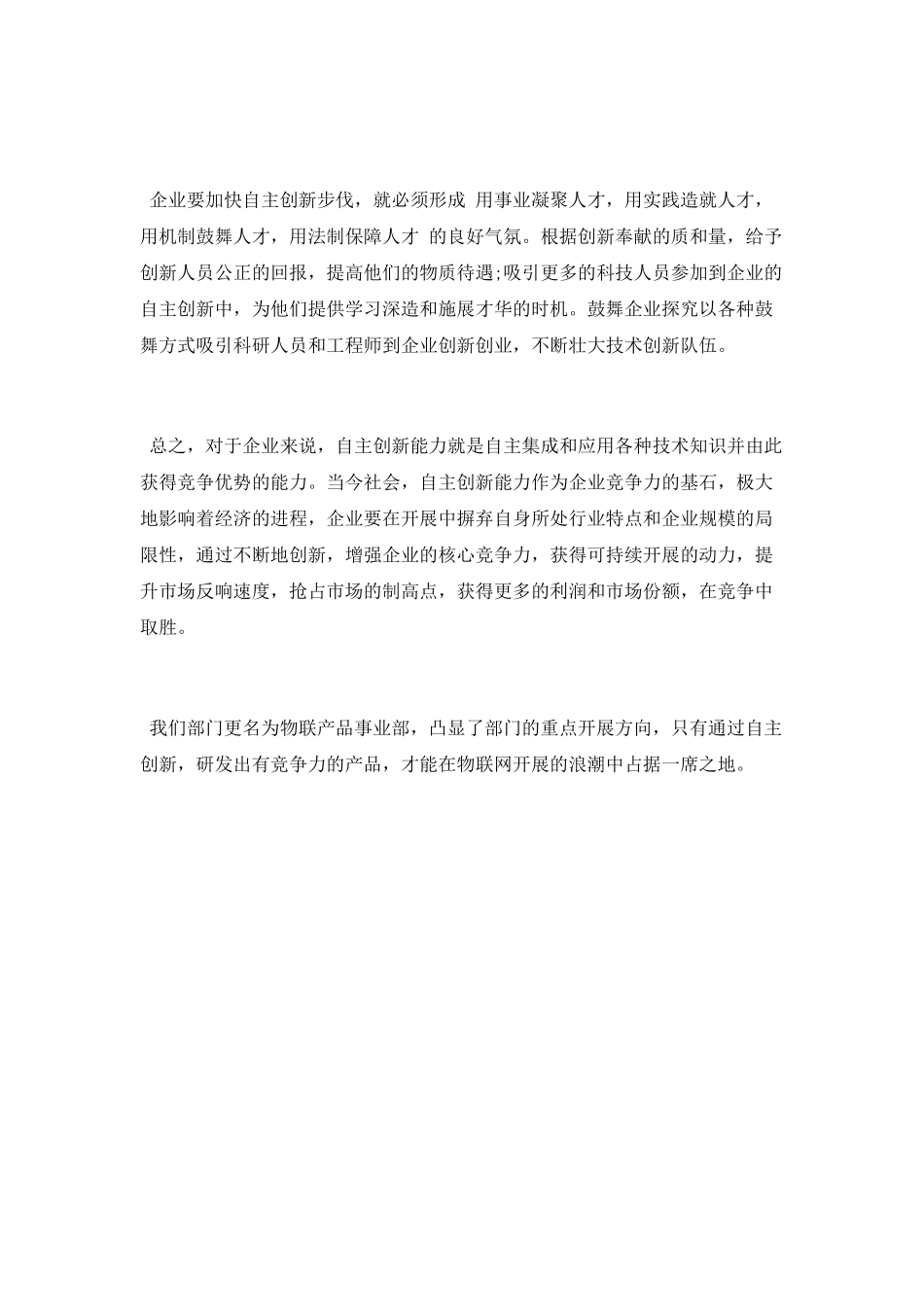 企业要加快自主创新步伐，就必须形成 用事业凝聚人才，用实践造就人才，用机制鼓舞人才，用法制保障人才 的良好气氛。根据创新奉献的质和量，给予创新人员公正的回报，提高他们的物质待遇;吸引更多的科技人员参加到企业的自主创新中，为他们提供学习深造和施展才华的时机。鼓舞企业探究以各种鼓舞方式吸引科研人员和工程师到企业创新创业，不断壮大技术创新队伍。

总之，对于企业来说，自主创新能力就是自主集成和应用各种技术知识并由此获得竞争优势的能力。当今社会，自主创新能力作为企业竞争力的基石，极大地影响着经济的进程，企业要在开展中摒弃自身所处行业特点和企业规模的局限性，通过不断地创新，增强企业的核心竞争力，获得可持续开展的动力，提升市场反响速度，抢占市场的制高点，获得更多的利润和市场份额，在竞争中取胜。

我们部门更名为物联产品事业部，凸显了部门的重点开展方向，只有通过自主创新，研发出有竞争力的产品，才能在物联网开展的浪潮中占据一席之地。